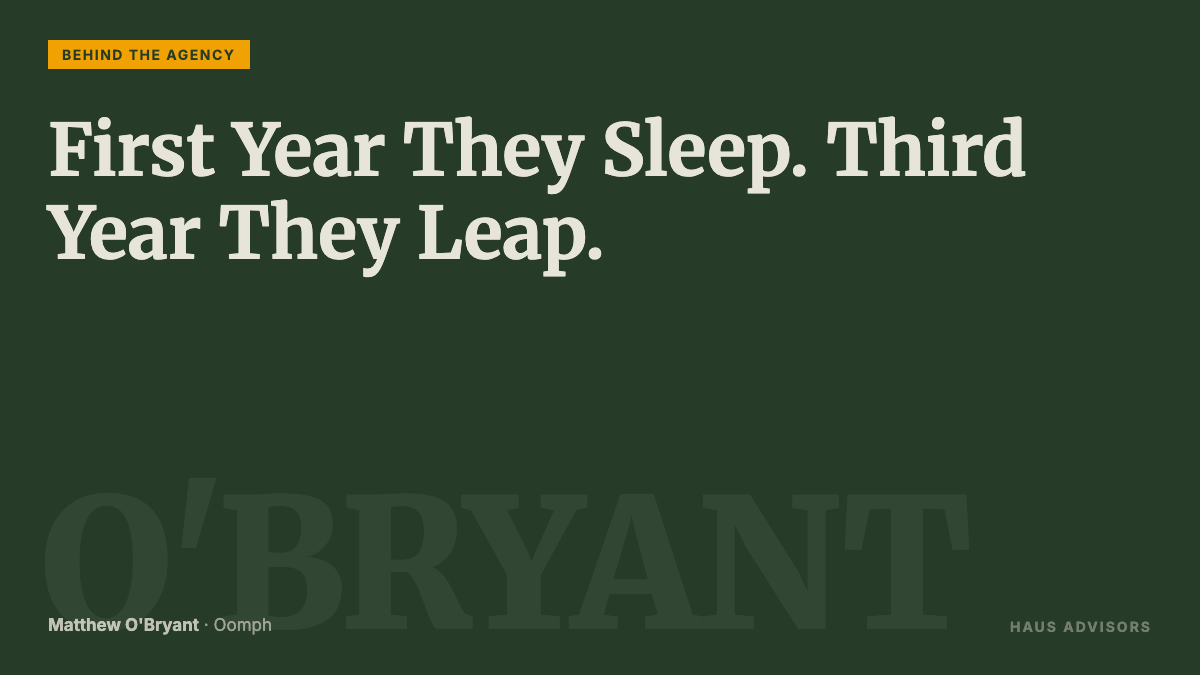 BEHIND THE AGENCY

First Year They Sleep. Third Year They Leap.

O'BRYANT

Matthew O'Bryant · Oomph

HAUS ADVISORS